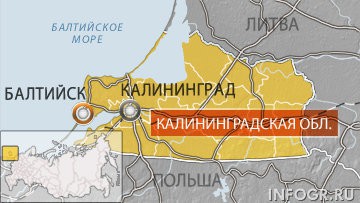 БАЛТИЙСКОЕ МОРЕ

ЛИТВА

БАЛТИЙСК

КАЛИНИНГРАД

КАЛИНИНГРАДСКАЯ ОБЛ.

ПОЛЬША

INFOGR.RU